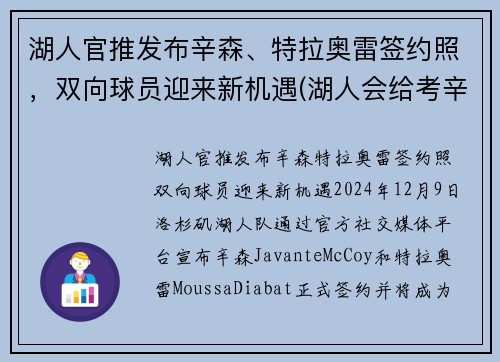 湖人官推发布辛森、特拉奥雷签约照，双向球员迎来新机遇(湖人会给考辛

湖人官推发布辛森特拉奥雷签约照双向球员迎来新机遇2024年12月9日洛杉矶湖人队通过官方社交媒体平台宣布辛森JavanteMcCoy和特拉奥雷MoussaDiabat正式签约并将成为